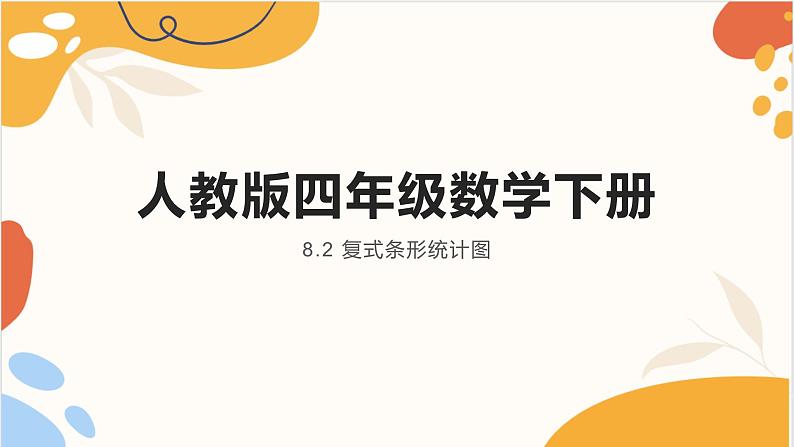 人教版四年级数学下册

8.2 复式条形统计图